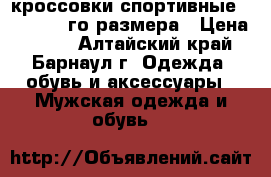 кроссовки спортивные го размера Цена Алтайский край Барнаул г Одежда обувь и аксессуары Мужская одежда и обувь

http://Объявлений.сайт